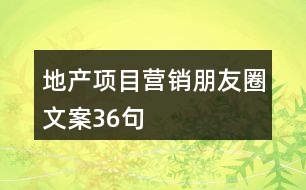 地产项目营销朋友圈文案36句